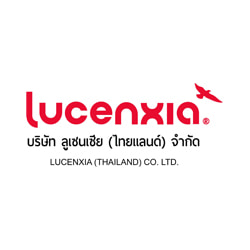 lucenxia®

บริษัท ลูเซนเซีย (ไทยแลนด์) จำกัด

LUCENXIA (THAILAND) CO. LTD.